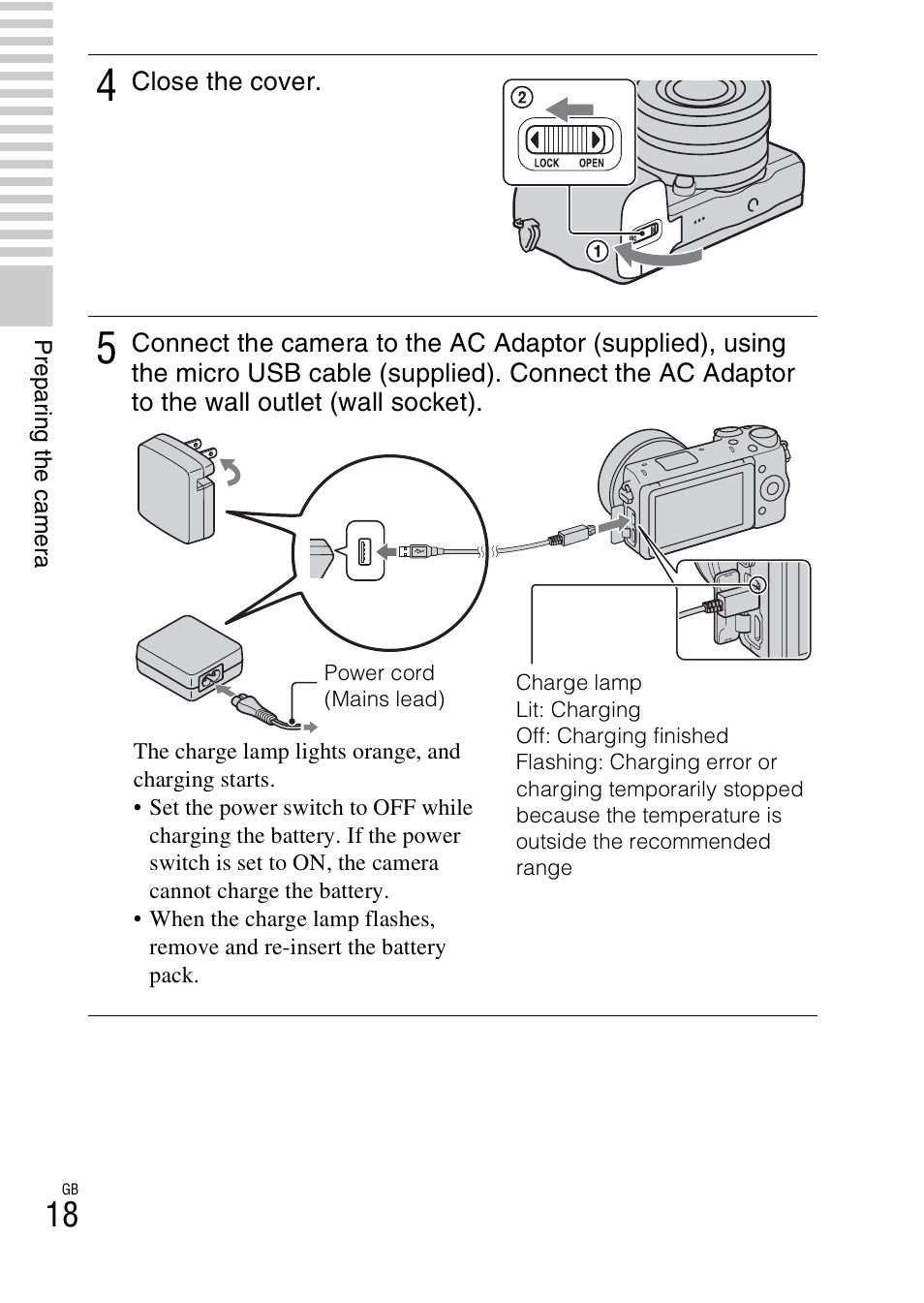 Preparing the camera

4 Close the cover.

2

LOCK OPEN

1

5 Connect the camera to the AC Adaptor (supplied), using the micro USB cable (supplied). Connect the AC Adaptor to the wall outlet (wall socket).

Power cord (Mains lead)

Charge lamp
Lit: Charging
Off: Charging finished
Flashing: Charging error or charging temporarily stopped because the temperature is outside the recommended range

The charge lamp lights orange, and charging starts.
• Set the power switch to OFF while charging the battery. If the power switch is set to ON, the camera cannot charge the battery.
• When the charge lamp flashes, remove and re-insert the battery pack.

GB
18